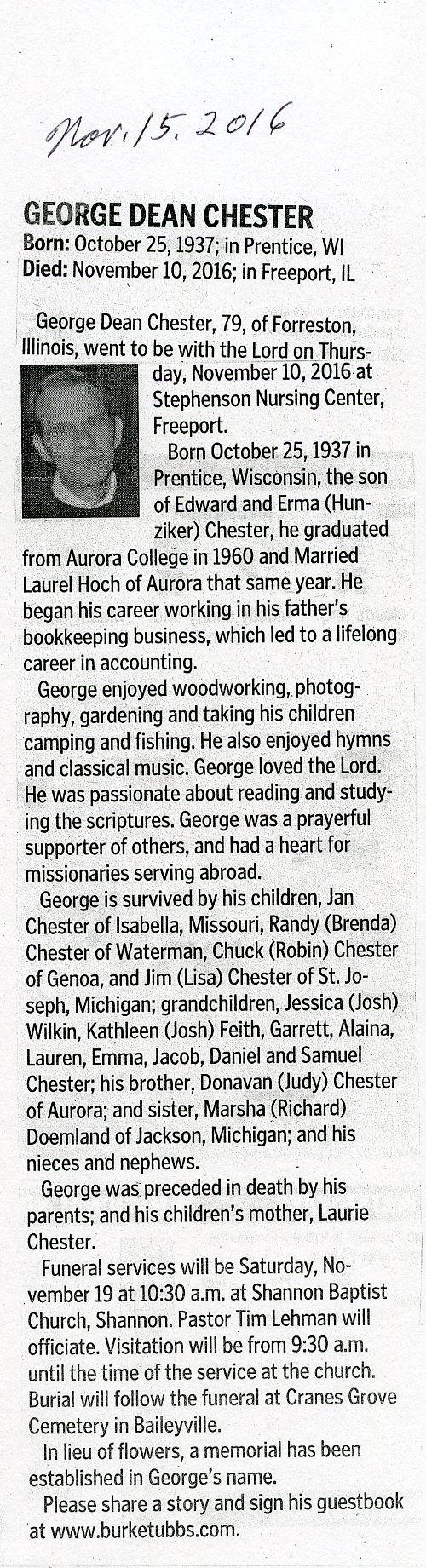 Nov. 15. 2016

GEORGE DEAN CHESTER
Born: October 25, 1937; in Prentice, WI
Died: November 10, 2016; in Freeport, IL

George Dean Chester, 79, of Forreston, Illinois, went to be with the Lord on Thursday, November 10, 2016 at Stephenson Nursing Center, Freeport.

Born October 25, 1937 in Prentice, Wisconsin, the son of Edward and Erma (Hunziker) Chester, he graduated from Aurora College in 1960 and Married Laurel Hoch of Aurora that same year. He began his career working in his father's bookkeeping business, which led to a lifelong career in accounting.

George enjoyed woodworking, photography, gardening and taking his children camping and fishing. He also enjoyed hymns and classical music. George loved the Lord. He was passionate about reading and studying the scriptures. George was a prayerful supporter of others, and had a heart for missionaries serving abroad.

George is survived by his children, Jan Chester of Isabella, Missouri, Randy (Brenda) Chester of Waterman, Chuck (Robin) Chester of Genoa, and Jim (Lisa) Chester of St. Joseph, Michigan; grandchildren, Jessica (Josh) Wilkin, Kathleen (Josh) Feith, Garrett, Alaina, Lauren, Emma, Jacob, Daniel and Samuel Chester; his brother, Donavan (Judy) Chester of Aurora; and sister, Marsha (Richard) Doemland of Jackson, Michigan; and his nieces and nephews.

George was preceded in death by his parents; and his children's mother, Laurie Chester.

Funeral services will be Saturday, November 19 at 10:30 a.m. at Shannon Baptist Church, Shannon. Pastor Tim Lehman will officiate. Visitation will be from 9:30 a.m. until the time of the service at the church. Burial will follow the funeral at Cranes Grove Cemetery in Baileyville.

In lieu of flowers, a memorial has been established in George's name.

Please share a story and sign his guestbook at www.burketubbs.com.